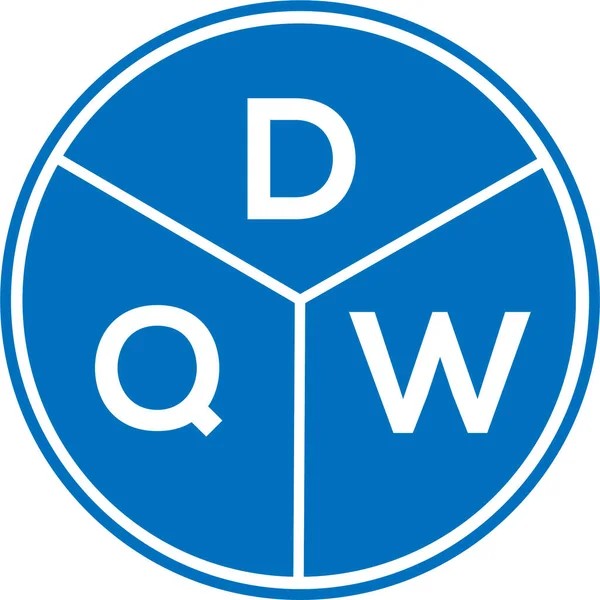 D
Q W